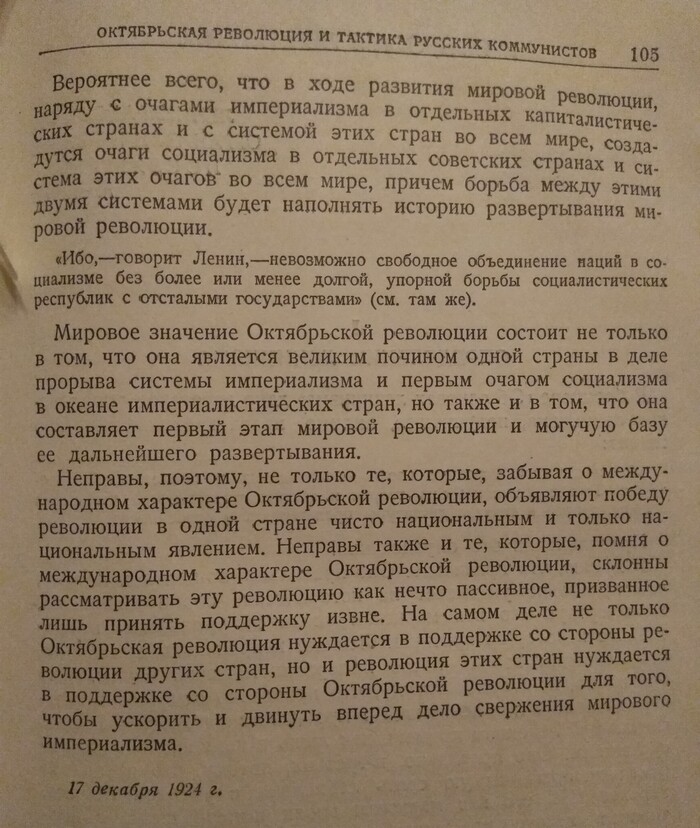 ОКТЯБРЬСКАЯ РЕВОЛЮЦИЯ И ТАКТИКА РУССКИХ КОММУНИСТОВ 105

Вероятнее всего, что в ходе развития мировой революции, наряду с очагами империализма в отдельных капиталистических странах и с системой этих стран во всем мире, создадутся очаги социализма в отдельных советских странах и система этих очагов во всем мире, причем борьба между этими двумя системами будет наполнять историю развертывания мировой революции.

«Ибо,—говорит Ленин,—невозможно свободное объединение наций в социализме без более или менее долгой, упорной борьбы социалистических республик с отсталыми государствами» (см. там же).

Мировое значение Октябрьской революции состоит не только в том, что она является великим почином одной страны в деле прорыва системы империализма и первым очагом социализма в океане империалистических стран, но также и в том, что она составляет первый этап мировой революции и могучую базу ее дальнейшего развертывания.

Неправы, поэтому, не только те, которые, забывая о международном характере Октябрьской революции, объявляют победу революции в одной стране чисто национальным и только национальным явлением. Неправы также и те, которые, помня о международном характере Октябрьской революции, склонны рассматривать эту революцию как нечто пассивное, призванное лишь принять поддержку извне. На самом деле не только Октябрьская революция нуждается в поддержке со стороны революции других стран, но и революция этих стран нуждается в поддержке со стороны Октябрьской революции для того, чтобы ускорить и двинуть вперед дело свержения мирового империализма.

17 декабря 1924 г.